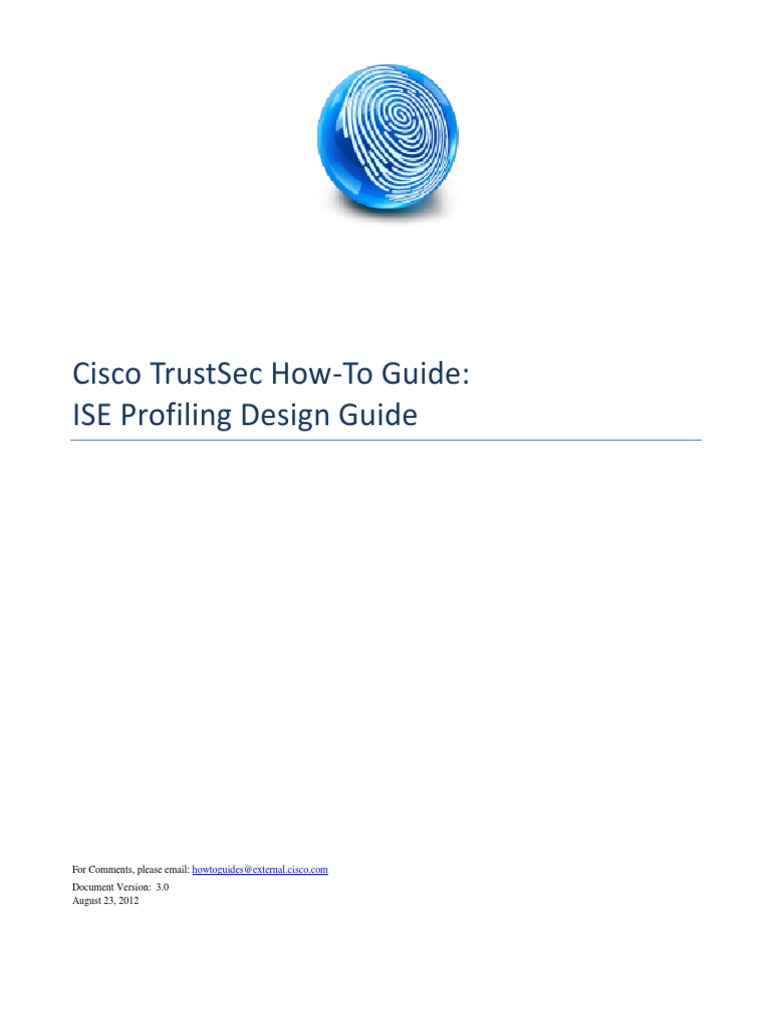 Cisco TrustSec How-To Guide:
ISE Profiling Design Guide

For Comments, please email: howtoguides@external.cisco.com

Document Version: 3.0
August 23, 2012